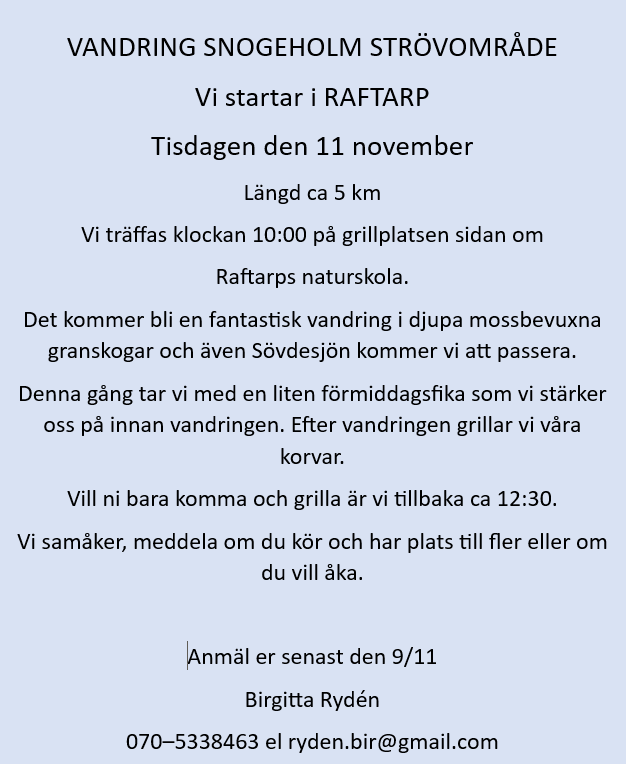 VANDRING SNOGEHOLM STRÖVOMRÅDE

Vi startar i RAFTARP

Tisdagen den 11 november

Längd ca 5 km

Vi träffas klockan 10:00 på grillplatsen sidan om

Raftarps naturskola.

Det kommer bli en fantastisk vandring i djupa mossbevuxna granskogar och även Sövdesjön kommer vi att passera.

Denna gång tar vi med en liten förmiddagsfika som vi stärker oss på innan vandringen. Efter vandringen grillar vi våra korvar.

Vill ni bara komma och grilla är vi tillbaka ca 12:30.

Vi samåker, meddela om du kör och har plats till fler eller om du vill åka.

Anmäl er senast den 9/11

Birgitta Rydén

070–5338463 el ryden.bir@gmail.com